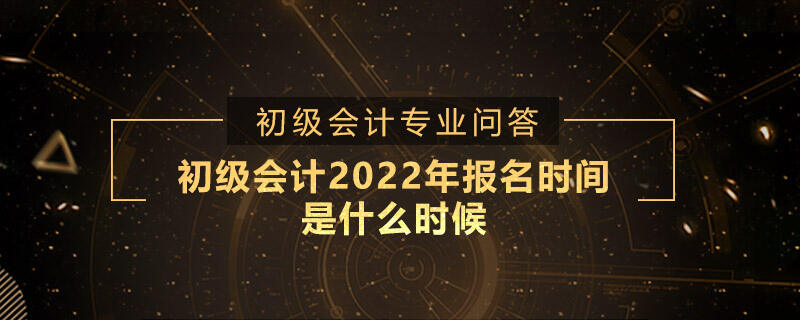 初级会计专业问答

初级会计2022年报名时间是什么时候